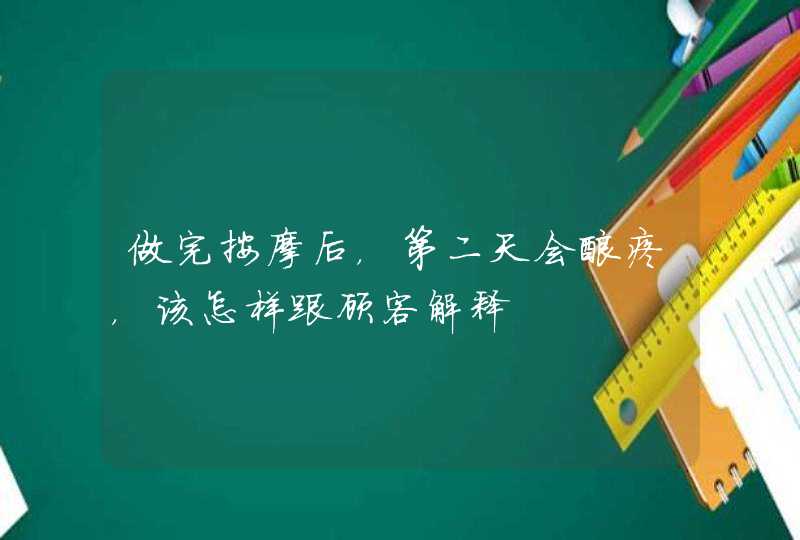 做完按摩后，第二天会酸疼，该怎样跟顾客解释